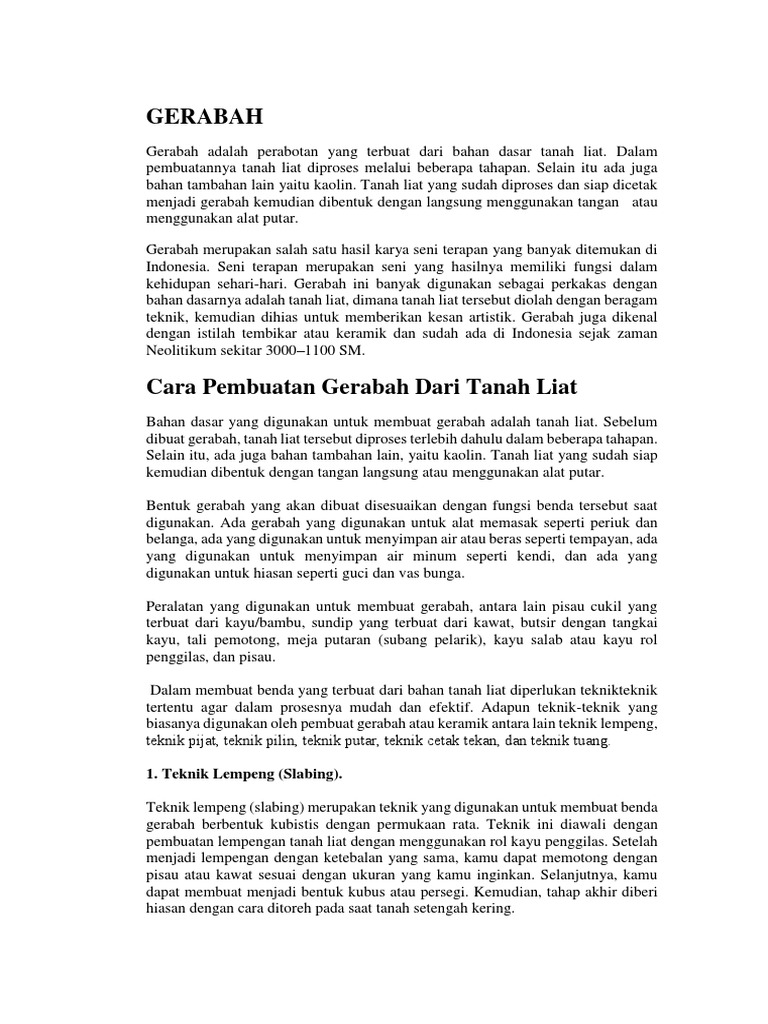 GERABAH

Gerabah adalah perabotan yang terbuat dari bahan dasar tanah liat. Dalam pembuatannya tanah liat diproses melalui beberapa tahapan. Selain itu ada juga bahan tambahan lain yaitu kaolin. Tanah liat yang sudah diproses dan siap dicetak menjadi gerabah kemudian dibentuk dengan langsung menggunakan tangan atau menggunakan alat putar.

Gerabah merupakan salah satu hasil karya seni terapan yang banyak ditemukan di Indonesia. Seni terapan merupakan seni yang hasilnya memiliki fungsi dalam kehidupan sehari-hari. Gerabah ini banyak digunakan sebagai perkakas dengan bahan dasarnya adalah tanah liat, dimana tanah liat tersebut diolah dengan beragam teknik, kemudian dihias untuk memberikan kesan artistik. Gerabah juga dikenal dengan istilah tembikar atau keramik dan sudah ada di Indonesia sejak zaman Neolitikum sekitar 3000–1100 SM.

Cara Pembuatan Gerabah Dari Tanah Liat

Bahan dasar yang digunakan untuk membuat gerabah adalah tanah liat. Sebelum dibuat gerabah, tanah liat tersebut diproses terlebih dahulu dalam beberapa tahapan. Selain itu, ada juga bahan tambahan lain, yaitu kaolin. Tanah liat yang sudah siap kemudian dibentuk dengan tangan langsung atau menggunakan alat putar.

Bentuk gerabah yang akan dibuat disesuaikan dengan fungsi benda tersebut saat digunakan. Ada gerabah yang digunakan untuk alat memasak seperti periuk dan belanga, ada yang digunakan untuk menyimpan air atau beras seperti tempayan, ada yang digunakan untuk menyimpan air minum seperti kendi, dan ada yang digunakan untuk hiasan seperti guci dan vas bunga.

Peralatan yang digunakan untuk membuat gerabah, antara lain pisau cukil yang terbuat dari kayu/bambu, sundip yang terbuat dari kawat, butsir dengan tangkai kayu, tali pemotong, meja putaran (subang pelarik), kayu salab atau kayu rol penggilas, dan pisau.

Dalam membuat benda yang terbuat dari bahan tanah liat diperlukan teknikteknik tertentu agar dalam prosesnya mudah dan efektif. Adapun teknik-teknik yang biasanya digunakan oleh pembuat gerabah atau keramik antara lain teknik lempeng, teknik pijat, teknik pilin, teknik putar, teknik cetak tekan, dan teknik tuang.

1. Teknik Lempeng (Slabing).

Teknik lempeng (slabing) merupakan teknik yang digunakan untuk membuat benda gerabah berbentuk kubistis dengan permukaan rata. Teknik ini diawali dengan pembuatan lempengan tanah liat dengan menggunakan rol kayu penggilas. Setelah menjadi lempengan dengan ketebalan yang sama, kamu dapat memotong dengan pisau atau kawat sesuai dengan ukuran yang kamu inginkan. Selanjutnya, kamu dapat membuat menjadi bentuk kubus atau persegi. Kemudian, tahap akhir diberi hiasan dengan cara ditoreh pada saat tanah setengah kering.